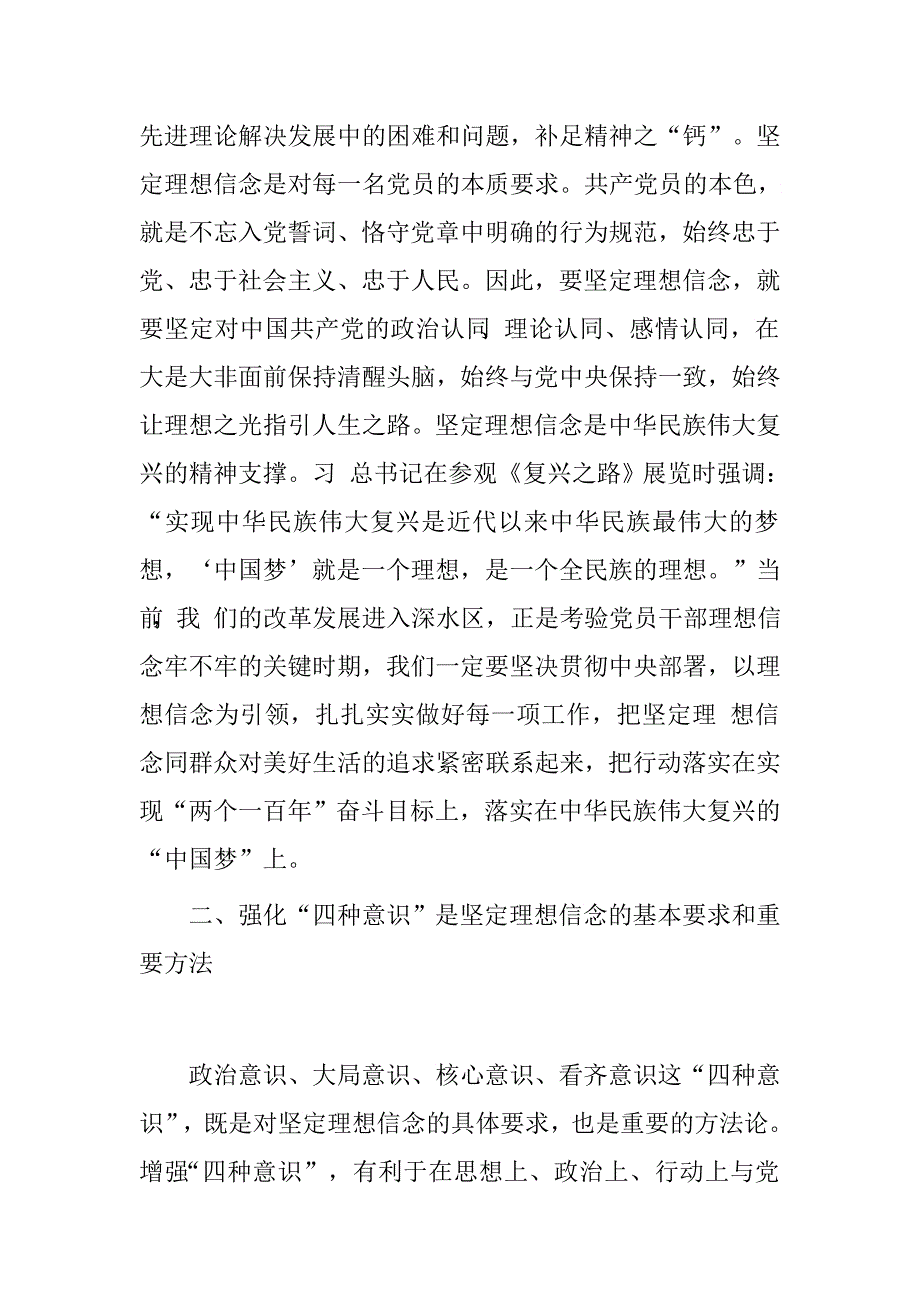 先进理论解决发展中的困难和问题，补足精神之“钙”。坚定理想信念是对每一名党员的本质要求。共产党员的本色，就是不忘入党誓词、恪守党章中明确的行为规范，始终忠于党、忠于社会主义、忠于人民。因此，要坚定理想信念，就要坚定对中国共产党的政治认同 理论认同、感情认同，在大是大非面前保持清醒头脑，始终与党中央保持一致，始终让理想之光指引人生之路。坚定理想信念是中华民族伟大复兴的精神支撑。习 总书记在参观《复兴之路》展览时强调：“实现中华民族伟大复兴是近代以来中华民族最伟大的梦想，‘中国梦’就是一个理想，是一个全民族的理想。”当前 我 们的改革发展进入深水区，正是考验党员干部理想信念牢不牢的关键时期，我们一定要坚决贯彻中央部署，以理想信念为引领，扎扎实实做好每一项工作，把坚定理 想信念同群众对美好生活的追求紧密联系起来，把行动落实在实现“两个一百年”奋斗目标上，落实在中华民族伟大复兴的“中国梦”上。

二、强化“四种意识”是坚定理想信念的基本要求和重要方法

政治意识、大局意识、核心意识、看齐意识这“四种意识”，既是对坚定理想信念的具体要求，也是重要的方法论。增强“四种意识”，有利于在思想上、政治上、行动上与党